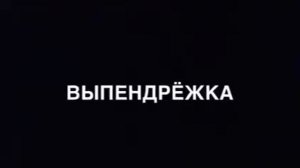 ВЫПЕНДРЁЖКА